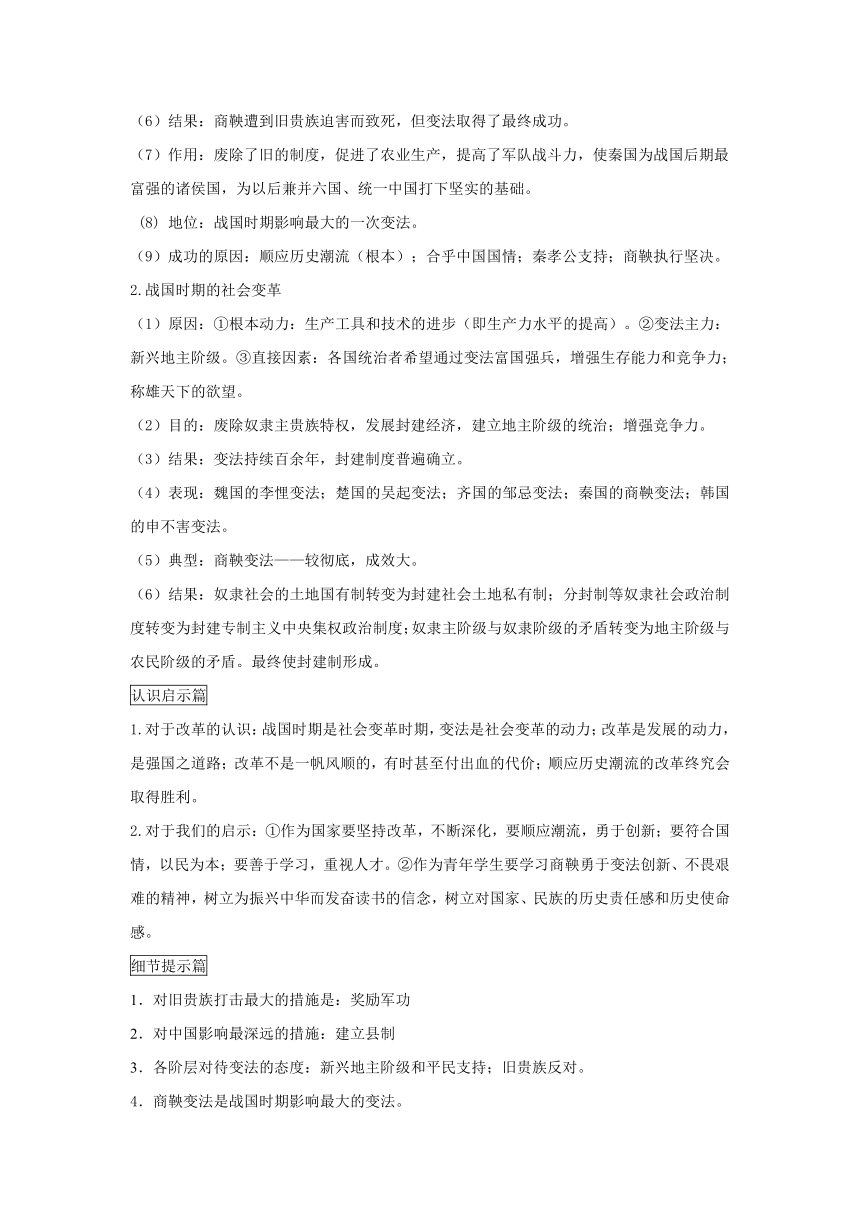 （6）结果：商鞅遭到旧贵族迫害而致死，但变法取得了最终成功。

（7）作用：废除了旧的制度，促进了农业生产，提高了军队战斗力，使秦国为战国后期最富强的诸侯国，为以后兼并六国、统一中国打下坚实的基础。

(8) 地位：战国时期影响最大的一次变法。

（9）成功的原因：顺应历史潮流（根本）；合乎中国国情；秦孝公支持；商鞅执行坚决。

2.战国时期的社会变革

（1）原因：①根本动力：生产工具和技术的进步（即生产力水平的提高）。②变法主力：新兴地主阶级。③直接因素：各国统治者希望通过变法富国强兵，增强生存能力和竞争力；称雄天下的欲望。

（2）目的：废除奴隶主贵族特权，发展封建经济，建立地主阶级的统治；增强竞争力。

（3）结果：变法持续百余年，封建制度普遍确立。

（4）表现：魏国的李悝变法；楚国的吴起变法；齐国的邹忌变法；秦国的商鞅变法；韩国的申不害变法。

（5）典型：商鞅变法——较彻底，成效大。

（6）结果：奴隶社会的土地国有制转变为封建社会土地私有制；分封制等奴隶社会政治制度转变为封建专制主义中央集权政治制度；奴隶主阶级与奴隶阶级的矛盾转变为地主阶级与农民阶级的矛盾。最终使封建制形成。

认识启示篇

1.对于改革的认识：战国时期是社会变革时期，变法是社会变革的动力；改革是发展的动力，是强国之道路；改革不是一帆风顺的，有时甚至付出血的代价；顺应历史潮流的改革终究会取得胜利。

2.对于我们的启示：①作为国家要坚持改革，不断深化，要顺应潮流，勇于创新；要符合国情，以民为本；要善于学习，重视人才。②作为青年学生要学习商鞅勇于变法创新、不畏艰难的精神，树立为振兴中华而发奋读书的信念，树立对国家、民族的历史责任感和历史使命感。

细节提示篇

1．对旧贵族打击最大的措施是：奖励军功

2．对中国影响最深远的措施：建立县制

3．各阶层对待变法的态度：新兴地主阶级和平民支持；旧贵族反对。

4．商鞅变法是战国时期影响最大的变法。